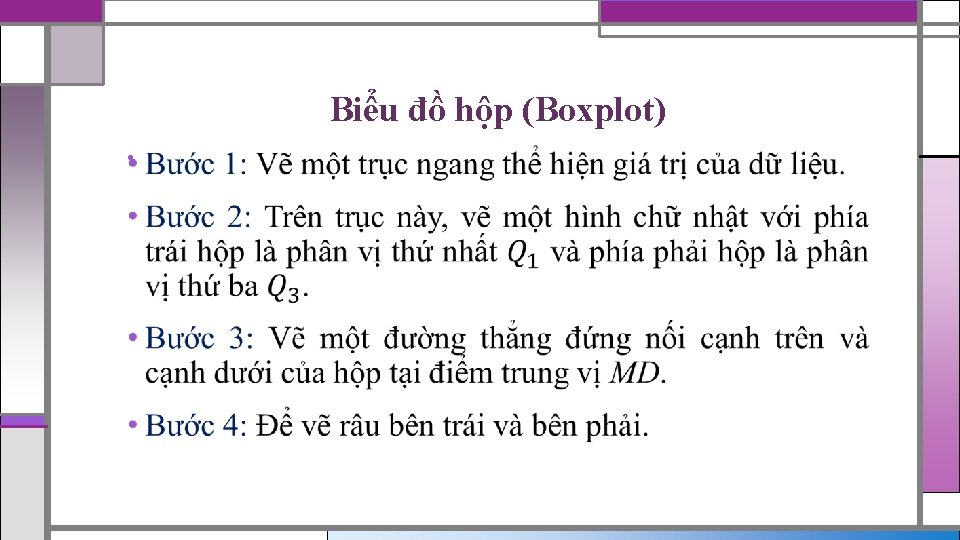 Biểu đồ hộp (Boxplot)

• Bước 1: Vẽ một trục ngang thể hiện giá trị của dữ liệu.

• Bước 2: Trên trục này, vẽ một hình chữ nhật với phía trái hộp là phân vị thứ nhất $Q_1$ và phía phải hộp là phân vị thứ ba $Q_3$.

• Bước 3: Vẽ một đường thẳng đứng nối cạnh trên và cạnh dưới của hộp tại điểm trung vị $MD$.

• Bước 4: Để vẽ râu bên trái và bên phải.